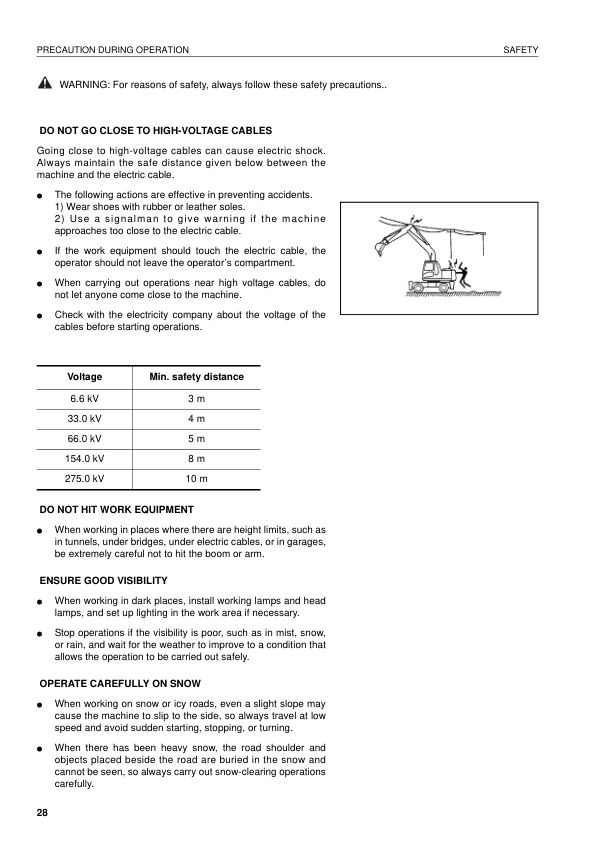 PRECAUTION DURING OPERATION

SAFETY

WARNING: For reasons of safety, always follow these safety precautions..

DO NOT GO CLOSE TO HIGH-VOLTAGE CABLES

Going close to high-voltage cables can cause electric shock. Always maintain the safe distance given below between the machine and the electric cable.

● The following actions are effective in preventing accidents.
1) Wear shoes with rubber or leather soles.
2) Use a signalman to give warning if the machine approaches too close to the electric cable.

● If the work equipment should touch the electric cable, the operator should not leave the operator's compartment.

● When carrying out operations near high voltage cables, do not let anyone come close to the machine.

● Check with the electricity company about the voltage of the cables before starting operations.

| Voltage | Min. safety distance |
|---|---|
| 6.6 kV | 3 m |
| 33.0 kV | 4 m |
| 66.0 kV | 5 m |
| 154.0 kV | 8 m |
| 275.0 kV | 10 m |

DO NOT HIT WORK EQUIPMENT

● When working in places where there are height limits, such as in tunnels, under bridges, under electric cables, or in garages, be extremely careful not to hit the boom or arm.

ENSURE GOOD VISIBILITY

● When working in dark places, install working lamps and head lamps, and set up lighting in the work area if necessary.

● Stop operations if the visibility is poor, such as in mist, snow, or rain, and wait for the weather to improve to a condition that allows the operation to be carried out safely.

OPERATE CAREFULLY ON SNOW

● When working on snow or icy roads, even a slight slope may cause the machine to slip to the side, so always travel at low speed and avoid sudden starting, stopping, or turning.

● When there has been heavy snow, the road shoulder and objects placed beside the road are buried in the snow and cannot be seen, so always carry out snow-clearing operations carefully.

28